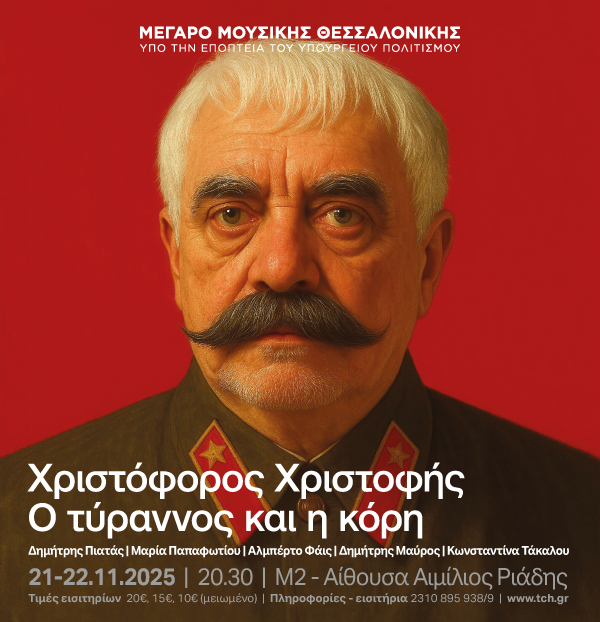 ΜΕΓΑΡΟ ΜΟΥΣΙΚΗΣ ΘΕΣΣΑΛΟΝΙΚΗΣ
ΥΠΟ ΤΗΝ ΕΠΟΠΤΕΙΑ ΤΟΥ ΥΠΟΥΡΓΕΙΟΥ ΠΟΛΙΤΙΣΜΟΥ

Χριστόφορος Χριστοφής
Ο τύραννος και η κόρη

Δημήτρης Πιατάς | Μαρία Παπαφωτίου | Αλμπέρτο Φάις | Δημήτρης Μαύρος | Κωνσταντίνα Τάκαλου

21-22.11.2025 | 20.30 | Μ2 - Αίθουσα Αιμίλιος Ριάδης

Τιμές εισιτηρίων 20€, 15€, 10€ (μειωμένο) | Πληροφορίες - εισιτήρια 2310 895 938/9 | www.tch.gr